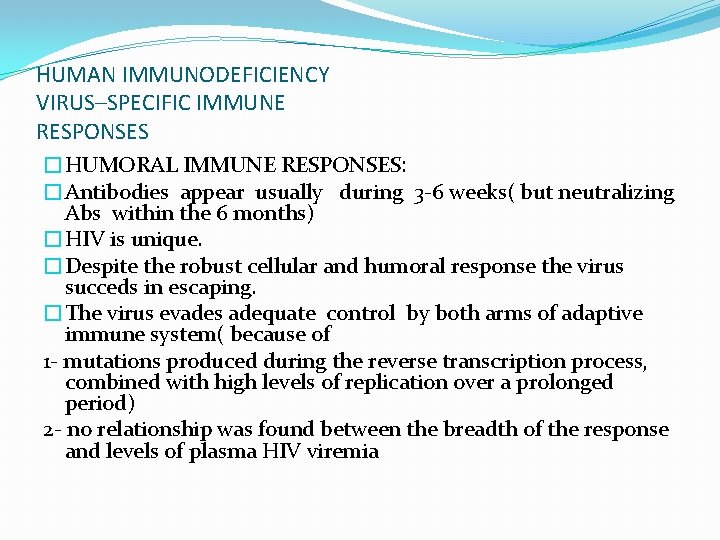 HUMAN IMMUNODEFICIENCY VIRUS–SPECIFIC IMMUNE RESPONSES

HUMORAL IMMUNE RESPONSES:

Antibodies appear usually during 3-6 weeks( but neutralizing Abs within the 6 months)

HIV is unique.

Despite the robust cellular and humoral response the virus succeds in escaping.

The virus evades adequate control by both arms of adaptive immune system( because of

1- mutations produced during the reverse transcription process, combined with high levels of replication over a prolonged period)

2- no relationship was found between the breadth of the response and levels of plasma HIV viremia